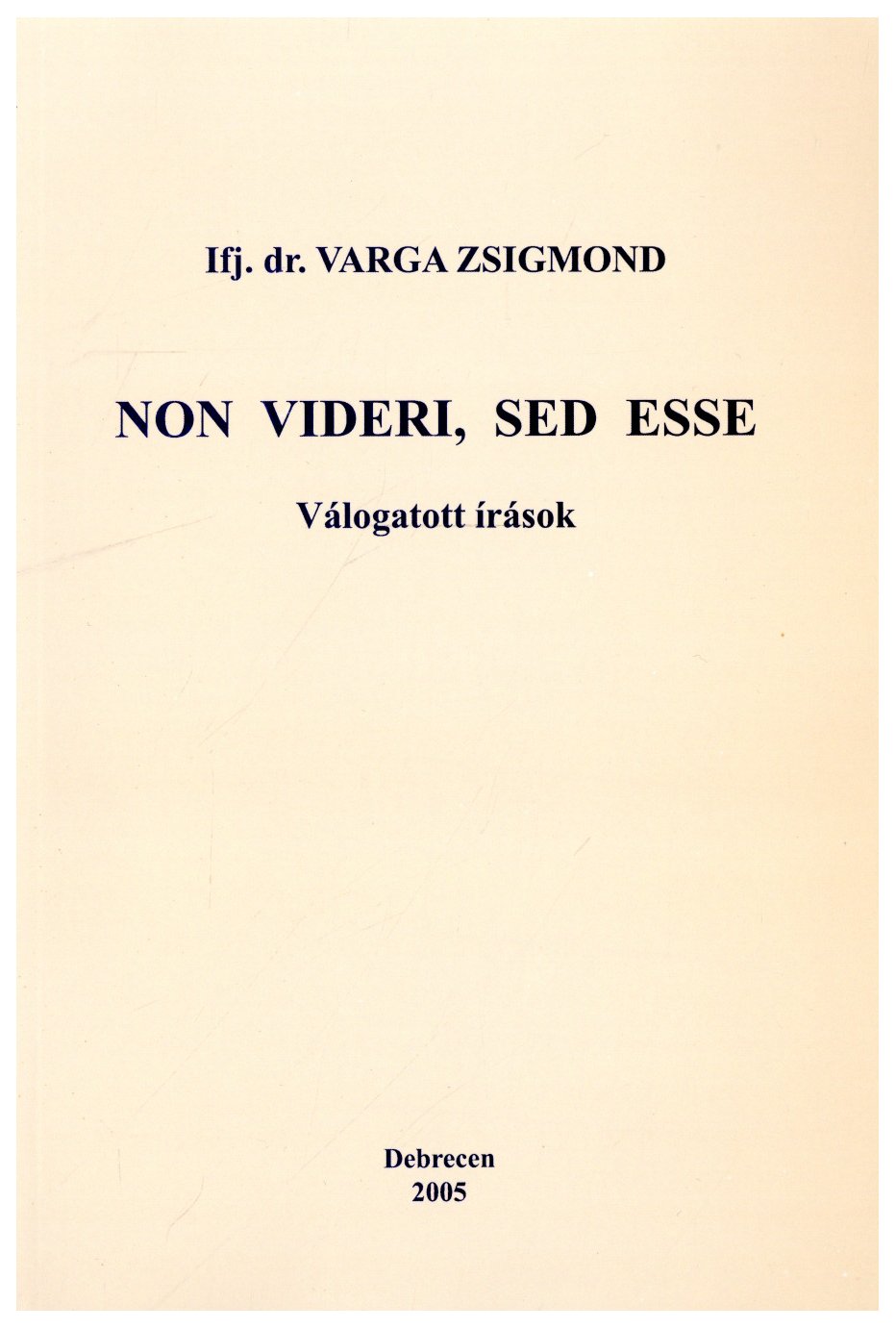 Ifj. dr. VARGA ZSIGMOND

NON VIDERI, SED ESSE

Válogatott írások

Debrecen
2005